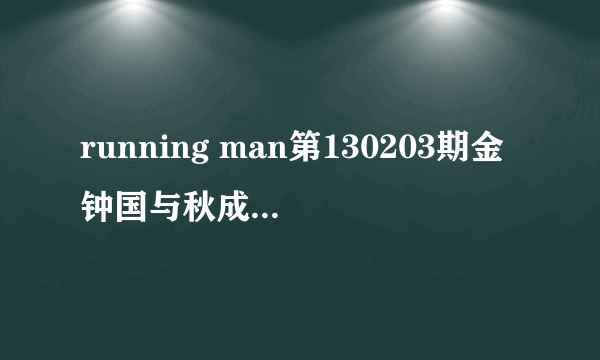 running man第130203期金钟国与秋成...